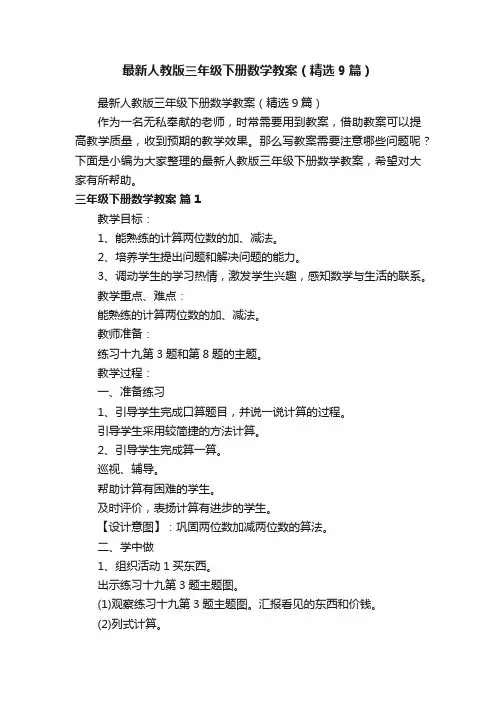 最新人教版三年级下册数学教案（精选9篇）

最新人教版三年级下册数学教案（精选9篇）

作为一名无私奉献的老师，时常需要用到教案，借助教案可以提高教学质量，收到预期的教学效果。那么写教案需要注意哪些问题呢？下面是小编为大家整理的最新人教版三年级下册数学教案，希望对大家有所帮助。

三年级下册数学教案 篇1

教学目标：

1、能熟练的计算两位数的加、减法。

2、培养学生提出问题和解决问题的能力。

3、调动学生的学习热情，激发学生兴趣，感知数学与生活的联系。

教学重点、难点：

能熟练的计算两位数的加、减法。

教师准备：

练习十九第3题和第8题的主题。

教学过程：

一、准备练习

1、引导学生完成口算题目，并说一说计算的过程。

引导学生采用较简捷的方法计算。

2、引导学生完成算一算。

巡视、辅导。

帮助计算有困难的学生。

及时评价，表扬计算有进步的学生。

【设计意图】：巩固两位数加减两位数的算法。

二、学中做

1、组织活动1买东西。

出示练习十九第3题主题图。

(1)观察练习十九第3题主题图。汇报看见的东西和价钱。

(2)列式计算。